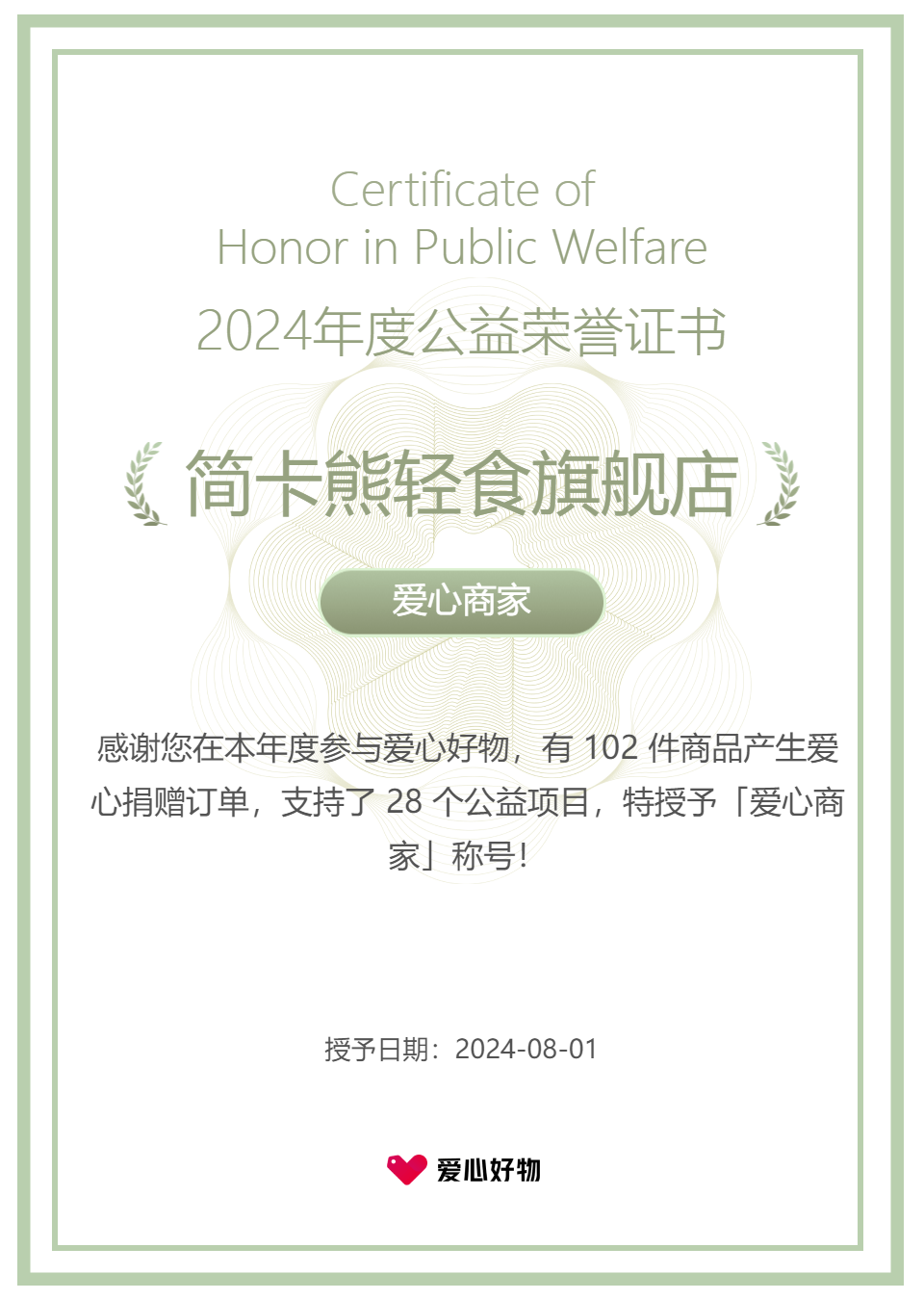 Certificate of
Honor in Public Welfare

2024年度公益荣誉证书

简卡熊轻食旗舰店

爱心商家

感谢您在本年度参与爱心好物，有 102 件商品产生爱心捐赠订单，支持了 28 个公益项目，特授予「爱心商家」称号!

授予日期：2024-08-01

爱心好物